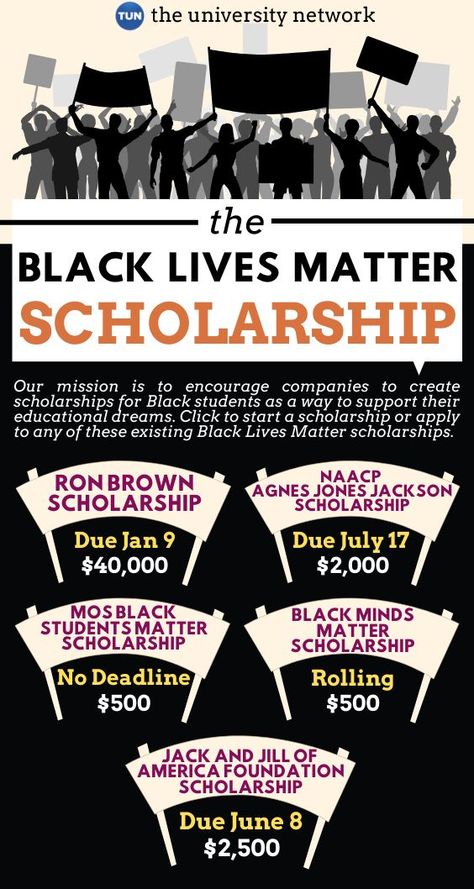 TUN the university network

the

BLACK LIVES MATTER

SCHOLARSHIP

Our mission is to encourage companies to create scholarships for Black students as a way to support their educational dreams. Click to start a scholarship or apply to any of these existing Black Lives Matter scholarships.

RON BROWN SCHOLARSHIP

Due Jan 9

$40,000

NAACP AGNES JONES JACKSON SCHOLARSHIP

Due July 17

$2,000

MOS BLACK STUDENTS MATTER SCHOLARSHIP

No Deadline

$500

BLACK MINDS MATTER SCHOLARSHIP

Rolling

$500

JACK AND JILL OF AMERICA FOUNDATION SCHOLARSHIP

Due June 8

$2,500